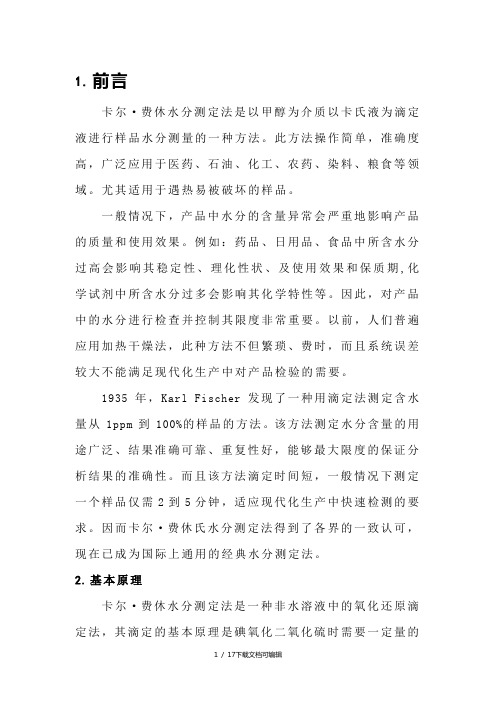 1. 前言

卡尔·费休水分测定法是以甲醇为介质以卡氏液为滴定液进行样品水分测量的一种方法。此方法操作简单，准确度高，广泛应用于医药、石油、化工、农药、染料、粮食等领域。尤其适用于遇热易被破坏的样品。

一般情况下，产品中水分的含量异常会严重地影响产品的质量和使用效果。例如：药品、日用品、食品中所含水分过高会影响其稳定性、理化性状、及使用效果和保质期,化学试剂中所含水分过多会影响其化学特性等。因此，对产品中的水分进行检查并控制其限度非常重要。以前，人们普遍应用加热干燥法，此种方法不但繁琐、费时，而且系统误差较大不能满足现代化生产中对产品检验的需要。

1935 年，Karl Fischer 发现了一种用滴定法测定含水量从 1ppm 到 100%的样品的方法。该方法测定水分含量的用途广泛、结果准确可靠、重复性好，能够最大限度的保证分析结果的准确性。而且该方法滴定时间短，一般情况下测定一个样品仅需 2 到 5 分钟，适应现代化生产中快速检测的要求。因而卡尔·费休氏水分测定法得到了各界的一致认可，现在已成为国际上通用的经典水分测定法。

2. 基本原理

卡尔·费休水分测定法是一种非水溶液中的氧化还原滴定法，其滴定的基本原理是碘氧化二氧化硫时需要一定量的

1 / 17下载文档可编辑